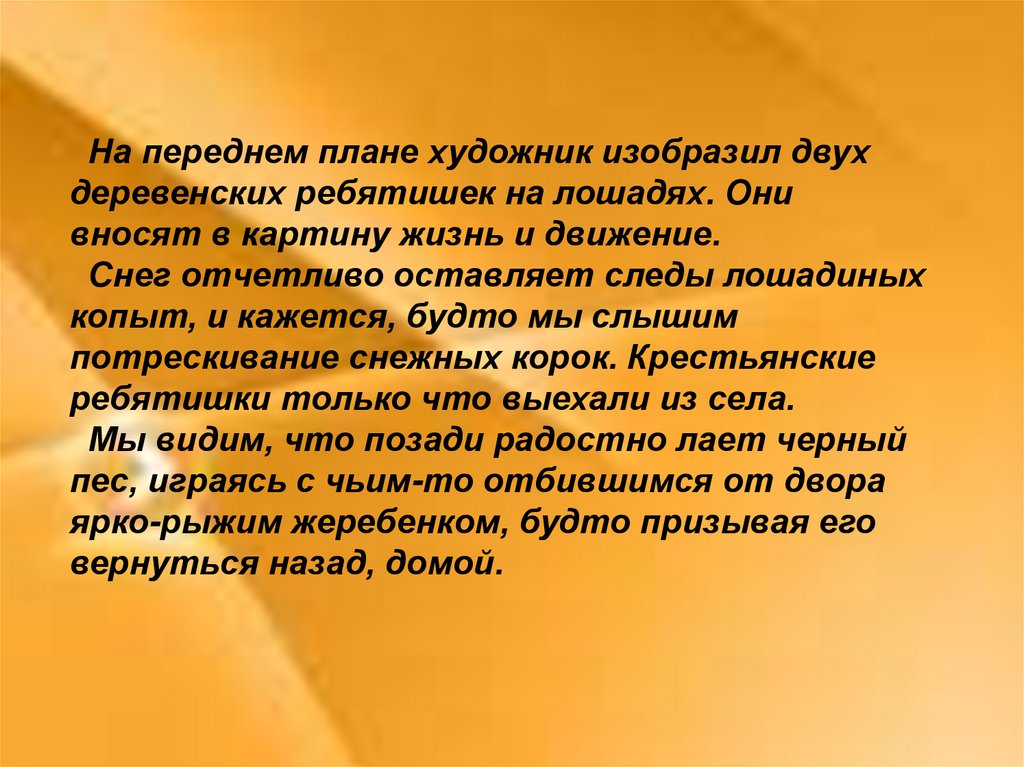 На переднем плане художник изобразил двух деревенских ребятишек на лошадях. Они вносят в картину жизнь и движение.

Снег отчетливо оставляет следы лошадиных копыт, и кажется, будто мы слышим потрескивание снежных корок. Крестьянские ребятишки только что выехали из села.

Мы видим, что позади радостно лает черный пес, играясь с чьим-то отбившимся от двора ярко-рыжим жеребенком, будто призывая его вернуться назад, домой.